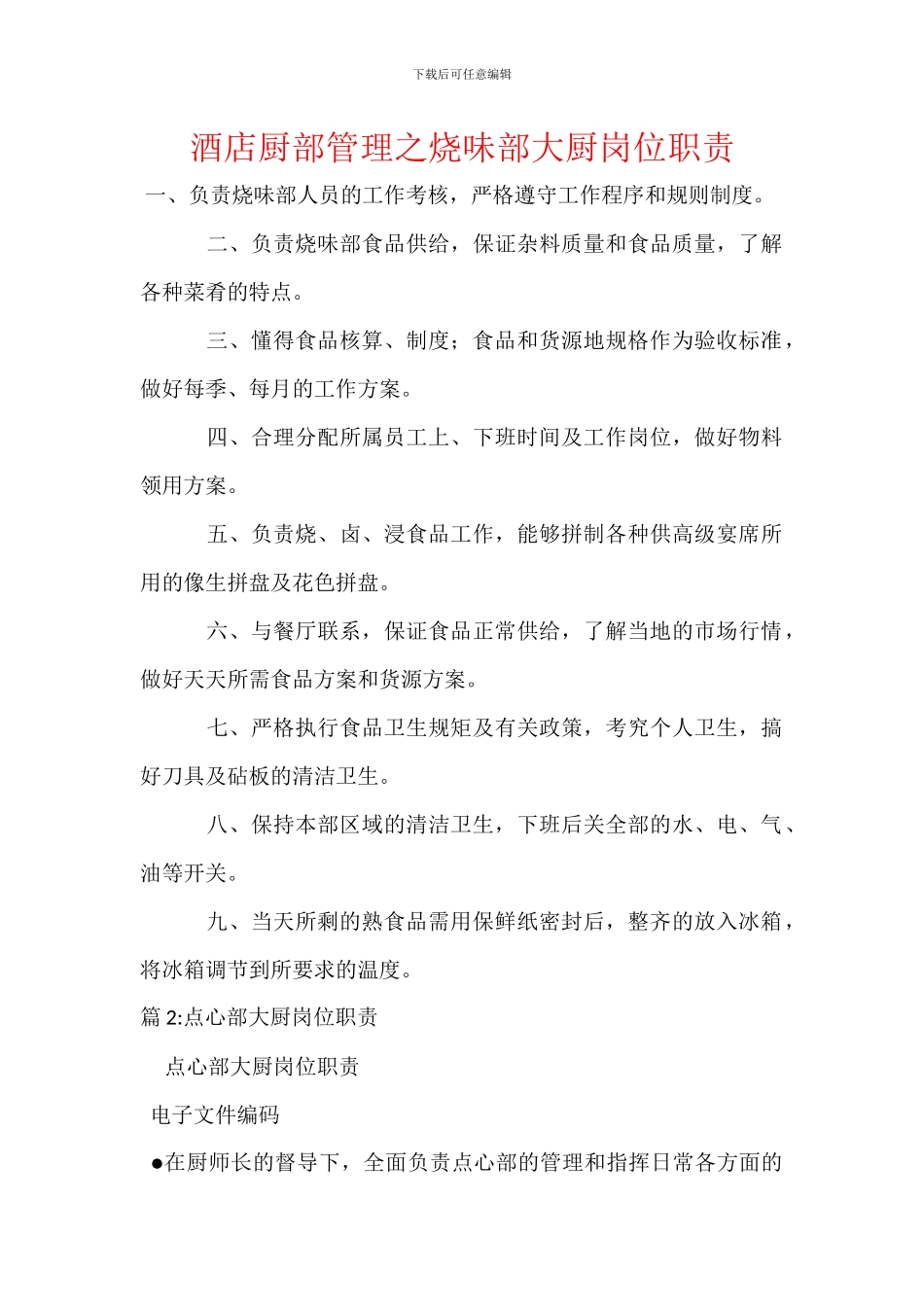 下载后可任意编辑

酒店厨部管理之烧味部大厨岗位职责

一、负责烧味部人员的工作考核，严格遵守工作程序和规则制度。

二、负责烧味部食品供给，保证杂料质量和食品质量，了解各种菜肴的特点。

三、懂得食品核算、制度；食品和货源地规格作为验收标准，做好每季、每月的工作方案。

四、合理分配所属员工上、下班时间及工作岗位，做好物料领用方案。

五、负责烧、卤、浸食品工作，能够拼制各种供高级宴席所用的像生拼盘及花色拼盘。

六、与餐厅联系，保证食品正常供给，了解当地的市场行情，做好天天所需食品方案和货源方案。

七、严格执行食品卫生规矩及有关政策，考究个人卫生，搞好刀具及砧板的清洁卫生。

八、保持本部区域的清洁卫生，下班后关全部的水、电、气、油等开关。

九、当天所剩的熟食品需用保鲜纸密封后，整齐的放入冰箱，将冰箱调节到所要求的温度。

篇 2:点心部大厨岗位职责

点心部大厨岗位职责

电子文件编码

●在厨师长的督导下，全面负责点心部的管理和指挥日常各方面的